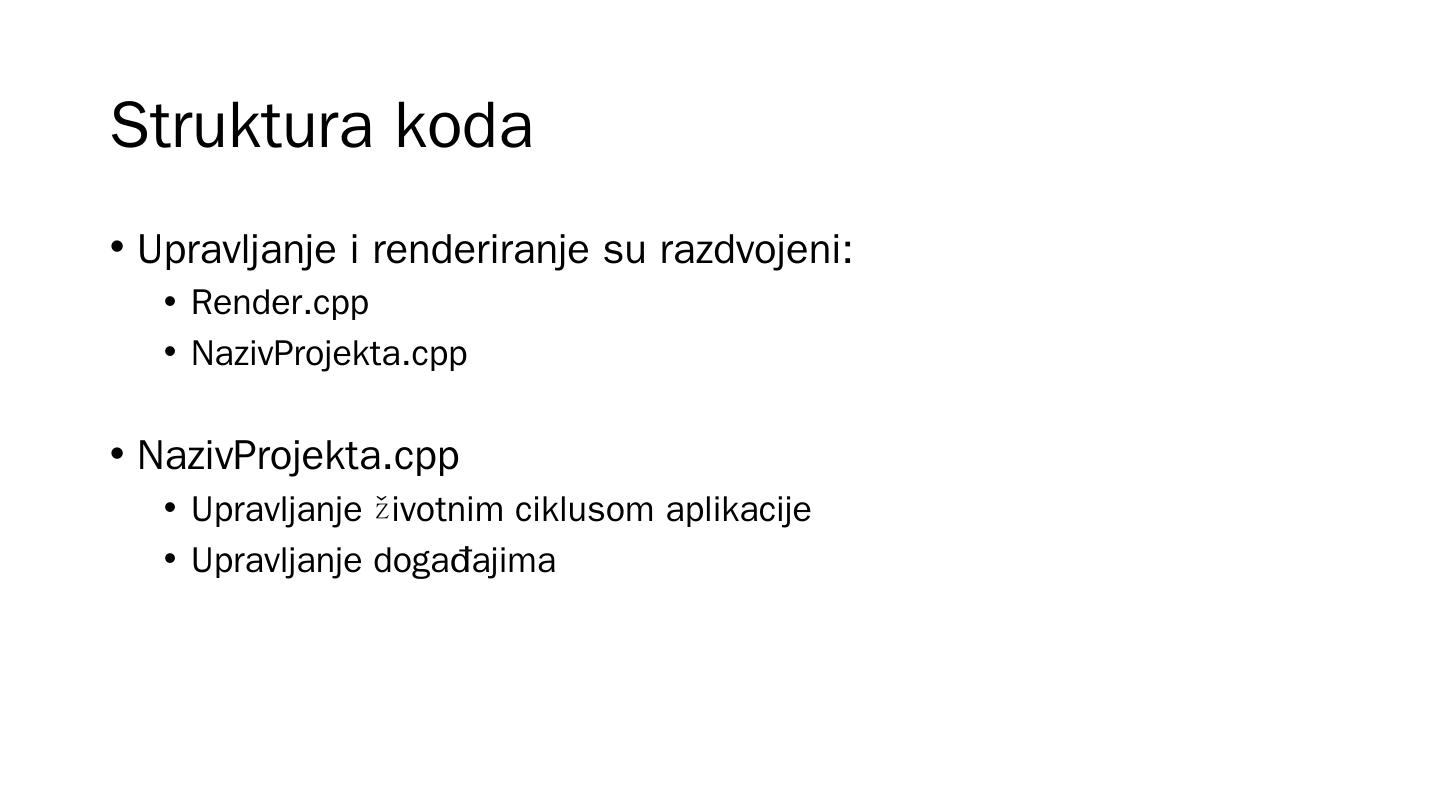 Struktura koda

• Upravljanje i renderiranje su razdvojeni:
• Render.cpp
• NazivProjekta.cpp

• NazivProjekta.cpp
• Upravljanje životnim ciklusom aplikacije
• Upravljanje događajima